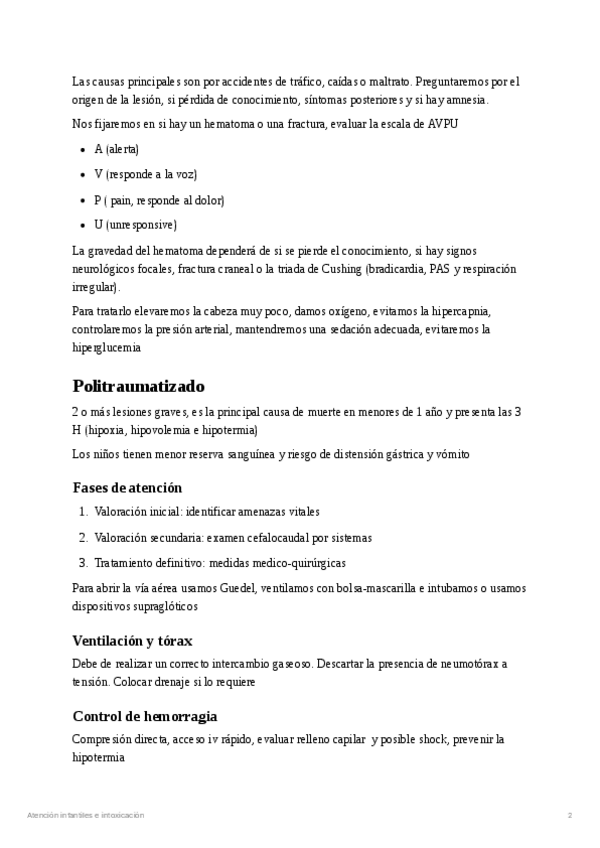 Las causas principales son por accidentes de tráfico, caídas o maltrato. Preguntaremos por el origen de la lesión, si pérdida de conocimiento, síntomas posteriores y si hay amnesia.

Nos fijaremos en si hay un hematoma o una fractura, evaluar la escala de AVPU

- A (alerta)
- V (responde a la voz)
- P ( pain, responde al dolor)
- U (unresponsive)

La gravedad del hematoma dependerá de si se pierde el conocimiento, si hay signos neurológicos focales, fractura craneal o la triada de Cushing (bradicardia, PAS y respiración irregular).

Para tratarlo elevaremos la cabeza muy poco, damos oxígeno, evitamos la hipercapnia, controlaremos la presión arterial, mantendremos una sedación adecuada, evitaremos la hiperglucemia

Politraumatizado

2 o más lesiones graves, es la principal causa de muerte en menores de 1 año y presenta las 3 H (hipoxia, hipovolemia e hipotermia)

Los niños tienen menor reserva sanguínea y riesgo de distensión gástrica y vómito

Fases de atención

1. Valoración inicial: identificar amenazas vitales
2. Valoración secundaria: examen cefalocaudal por sistemas
3. Tratamiento definitivo: medidas medico-quirúrgicas

Para abrir la vía aérea usamos Guedel, ventilamos con bolsa-mascarilla e intubamos o usamos dispositivos supraglóticos

Ventilación y tórax

Debe de realizar un correcto intercambio gaseoso. Descartar la presencia de neumotórax a tensión. Colocar drenaje si lo requiere

Control de hemorragia

Compresión directa, acceso iv rápido, evaluar relleno capilar y posible shock, prevenir la hipotermia

Atención infantiles e intoxicación

2